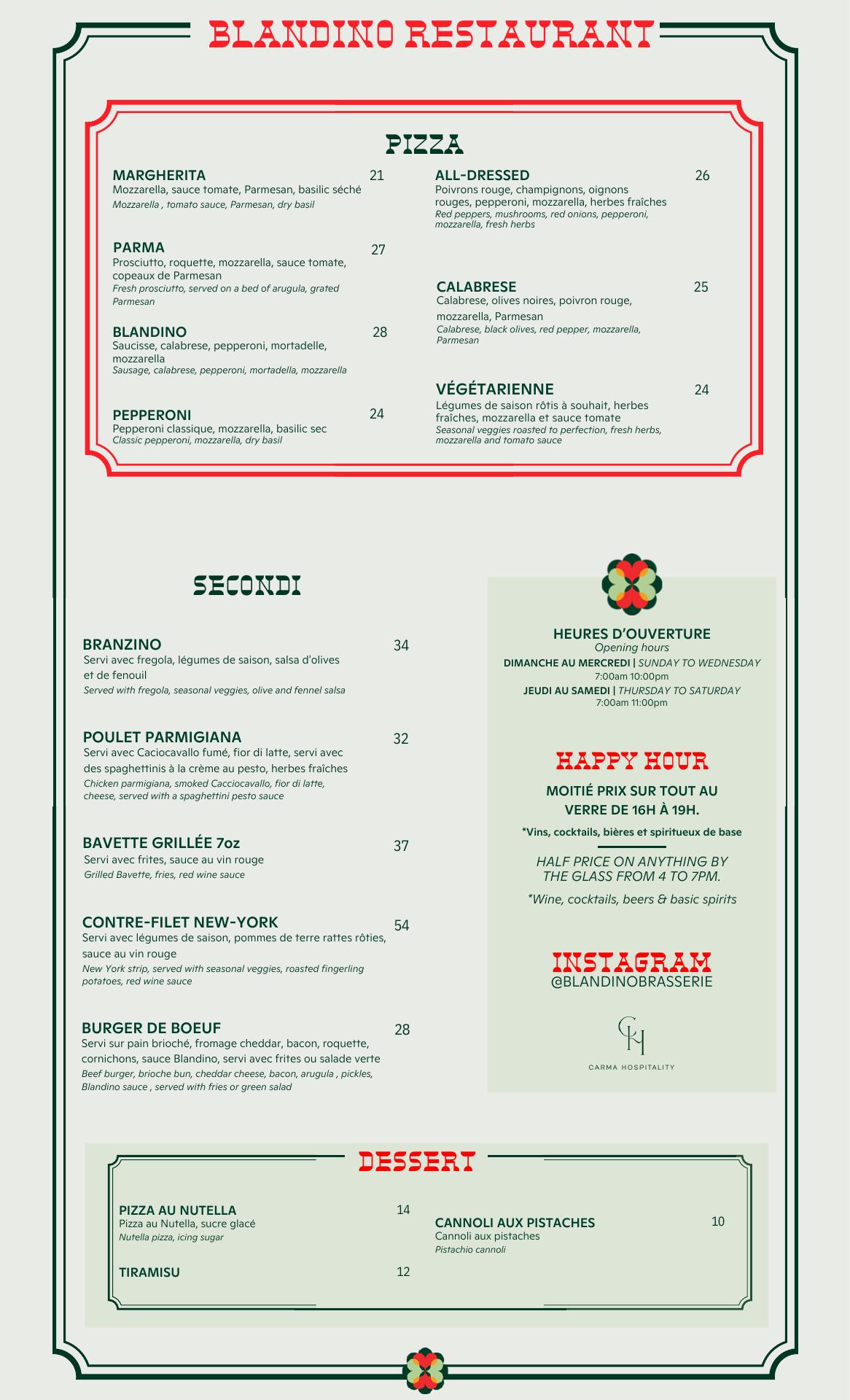 BLANDINO RESTAURANT

PIZZA

MARGHERITA 21
Mozzarella, sauce tomate, Parmesan, basilic séché
Mozzarella , tomato sauce, Parmesan, dry basil

PARMA 27
Prosciutto, roquette, mozzarella, sauce tomate, copeaux de Parmesan
Fresh prosciutto, served on a bed of arugula, grated Parmesan

BLANDINO 28
Saucisse, calabrese, pepperoni, mortadelle, mozzarella
Sausage, calabrese, pepperoni, mortadella, mozzarella

PEPPERONI 24
Pepperoni classique, mozzarella, basilic sec
Classic pepperoni, mozzarella, dry basil

ALL-DRESSED 26
Poivrons rouge, champignons, oignons rouges, pepperoni, mozzarella, herbes fraîches
Red peppers, mushrooms, red onions, pepperoni, mozzarella, fresh herbs

CALABRESE 25
Calabrese, olives noires, poivron rouge, mozzarella, Parmesan
Calabrese, black olives, red pepper, mozzarella, Parmesan

VÉGÉTARIENNE 24
Légumes de saison rôtis à souhait, herbes fraîches, mozzarella et sauce tomate
Seasonal veggies roasted to perfection, fresh herbs, mozzarella and tomato sauce

SECONDI

BRANZINO 34
Servi avec fregola, légumes de saison, salsa d'olives et de fenouil
Served with fregola, seasonal veggies, olive and fennel salsa

POULET PARMIGIANA 32
Servi avec Caciocavallo fumé, fior di latte, servi avec des spaghettinis à la crème au pesto, herbes fraîches
Chicken parmigiana, smoked Cacciocavallo, fior di latte, cheese, served with a spaghettini pesto sauce

BAVETTE GRILLÉE 7oz 37
Servi avec frites, sauce au vin rouge
Grilled Bavette, fries, red wine sauce

CONTRE-FILET NEW-YORK 54
Servi avec légumes de saison, pommes de terre rattes rôties, sauce au vin rouge
New York strip, served with seasonal veggies, roasted fingerling potatoes, red wine sauce

BURGER DE BOEUF 28
Servi sur pain brioché, fromage cheddar, bacon, roquette, cornichons, sauce Blandino, servi avec frites ou salade verte
Beef burger, brioche bun, cheddar cheese, bacon, arugula , pickles, Blandino sauce , served with fries or green salad

HEURES D'OUVERTURE
Opening hours
DIMANCHE AU MERCREDI | SUNDAY TO WEDNESDAY
7:00am 10:00pm
JEUDI AU SAMEDI | THURSDAY TO SATURDAY
7:00am 11:00pm

HAPPY HOUR
MOITIÉ PRIX SUR TOUT AU VERRE DE 16H À 19H.
*Vins, cocktails, bières et spiritueux de base

HALF PRICE ON ANYTHING BY THE GLASS FROM 4 TO 7PM.
*Wine, cocktails, beers & basic spirits

INSTAGRAM
@BLANDINOBRASSERIE

CH
CARMA HOSPITALITY

DESSERT

PIZZA AU NUTELLA 14
Pizza au Nutella, sucre glacé
Nutella pizza, icing sugar

TIRAMISU 12

CANNOLI AUX PISTACHES 10
Cannoli aux pistaches
Pistachio cannoli